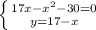 $\begin{cases} 17x-x^2-30=0 \\ y=17-x \end{cases}$